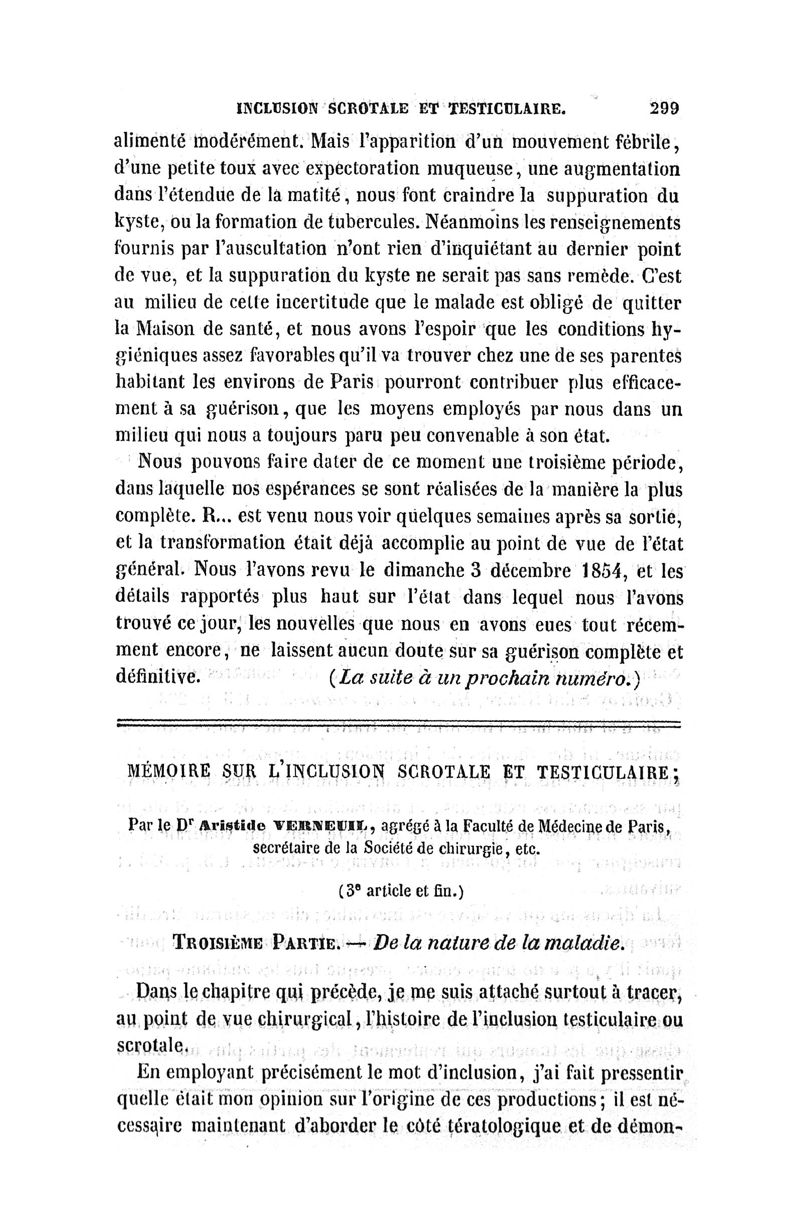 INCLUSION SCROTALE ET TESTICULAIRE. 299

alimenté modérément. Mais l'apparition d'un mouvement fébrile, d'une petite toux avec expectoration muqueuse, une augmentation dans l'étendue de la matité, nous font craindre la suppuration du kyste, ou la formation de tubercules. Néanmoins les renseignements fournis par l'auscultation n'ont rien d'inquiétant au dernier point de vue, et la suppuration du kyste ne serait pas sans remède. C'est au milieu de cette incertitude que le malade est obligé de quitter la Maison de santé, et nous avons l'espoir que les conditions hygiéniques assez favorables qu'il va trouver chez une de ses parentes habitant les environs de Paris pourront contribuer plus efficacement à sa guérison, que les moyens employés par nous dans un milieu qui nous a toujours paru peu convenable à son état.

Nous pouvons faire dater de ce moment une troisième période, dans laquelle nos espérances se sont réalisées de la manière la plus complète. R... est venu nous voir quelques semaines après sa sortie, et la transformation était déjà accomplie au point de vue de l'état général. Nous l'avons revu le dimanche 3 décembre 1854, et les détails rapportés plus haut sur l'état dans lequel nous l'avons trouvé ce jour, les nouvelles que nous en avons eues tout récemment encore, ne laissent aucun doute sur sa guérison complète et définitive. (La suite à un prochain numéro.)

MÉMOIRE SUR L'INCLUSION SCROTALE ET TESTICULAIRE;

Par le Dr Aristide VERNEUIL, agrégé à la Faculté de Médecine de Paris, secrétaire de la Société de chirurgie, etc.

(3e article et fin.)

TROISIÈME PARTIE. — De la nature de la maladie.

Dans le chapitre qui précède, je me suis attaché surtout à tracer, au point de vue chirurgical, l'histoire de l'inclusion testiculaire ou scrotale.

En employant précisément le mot d'inclusion, j'ai fait pressentir quelle était mon opinion sur l'origine de ces productions; il est nécessaire maintenant d'aborder le côté tératologique et de démon-